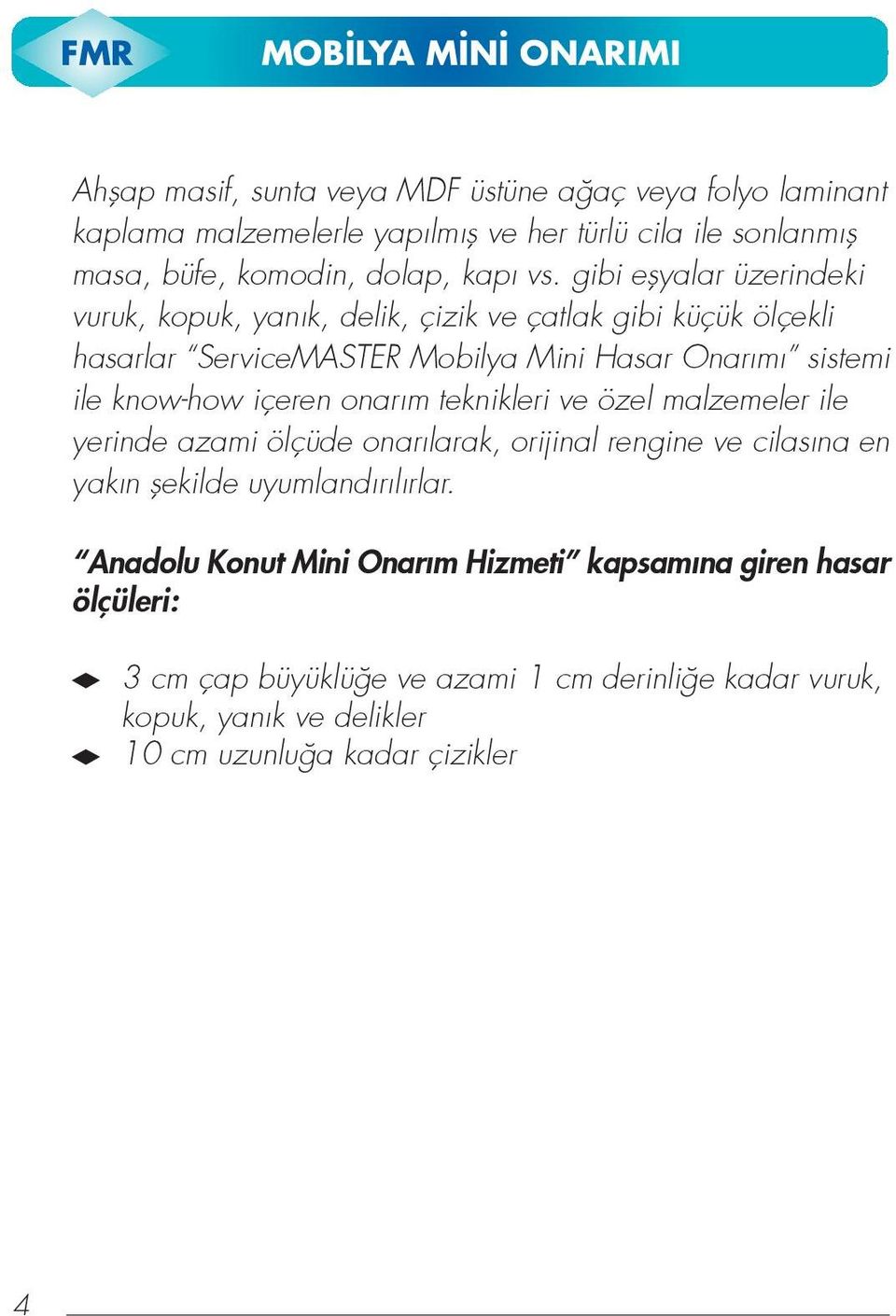 FMR

MOBİLYA MİNİ ONARIMI

Ahşap masif, sunta veya MDF üstüne ağaç veya folyo laminant kaplama malzemelerle yapılmış ve her türlü cila ile sonlanmış masa, büfe, komodin, dolap, kapı vs. gibi eşyalar üzerindeki vuruk, kopuk, yanık, delik, çizik ve çatlak gibi küçük ölçekli hasarlar "ServiceMASTER Mobilya Mini Hasar Onarımı" sistemi ile know-how içeren onarım teknikleri ve özel malzemeler ile yerinde azami ölçüde onarılarak, orijinal rengine ve cilasına en yakın şekilde uyumlandırılırlar.

"Anadolu Konut Mini Onarım Hizmeti" kapsamına giren hasar ölçüleri:

3 cm çap büyüklüğe ve azami 1 cm derinliğe kadar vuruk, kopuk, yanık ve delikler
10 cm uzunluğa kadar çizikler

4